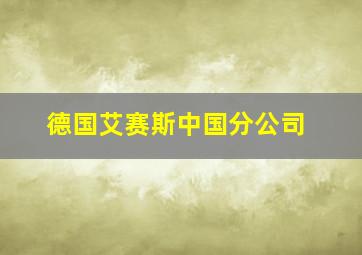 德国艾赛斯中国分公司